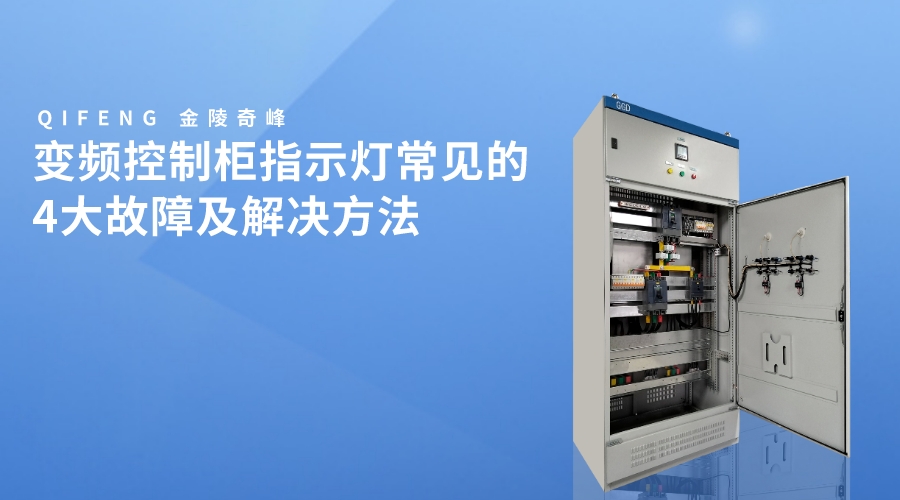 QIFENG 金陵奇峰

变频控制柜指示灯常见的4大故障及解决方法

GGD